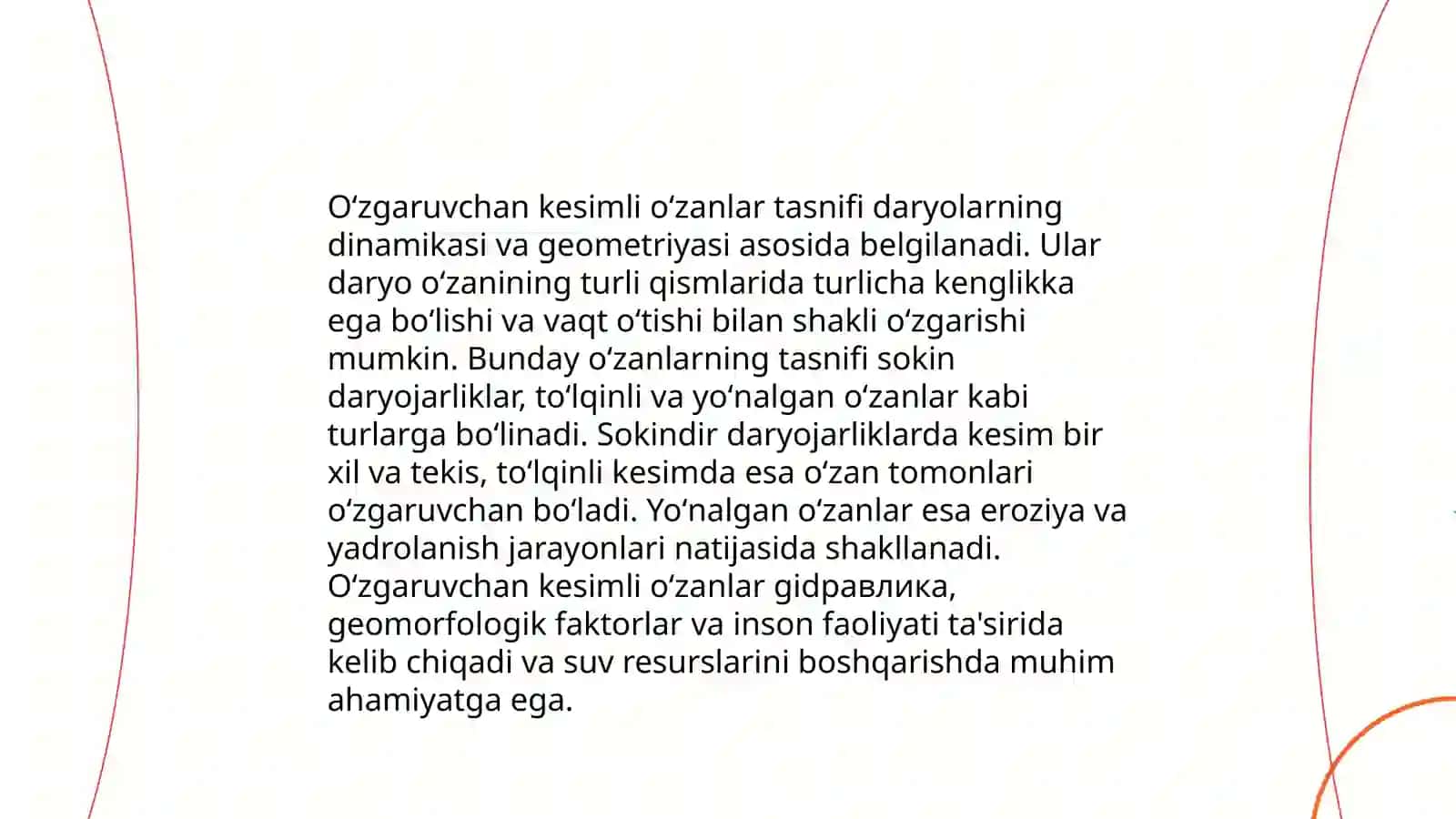 O‘zgaruvchan kesimli o‘zanlar tasnifi daryolarning dinamikasi va geometriyasi asosida belgilanadi. Ular daryo o‘zanining turli qismlarida turlicha kenglikka ega bo‘lishi va vaqt o‘tishi bilan shakli o‘zgarishi mumkin. Bunday o‘zanlarning tasnifi sokin daryojarliklar, to‘lqinli va yo‘nalgan o‘zanlar kabi turlarga bo‘linadi. Sokindir daryojarliklarda kesim bir xil va tekis, to‘lqinli kesimda esa o‘zan tomonlari o‘zgaruvchan bo‘ladi. Yo‘nalgan o‘zanlar esa eroziya va yadrolanish jarayonlari natijasida shakllanadi. O‘zgaruvchan kesimli o‘zanlar gidравлика, geomorfologik faktorlar va inson faoliyati ta'sirida kelib chiqadi va suv resurslarini boshqarishda muhim ahamiyatga ega.